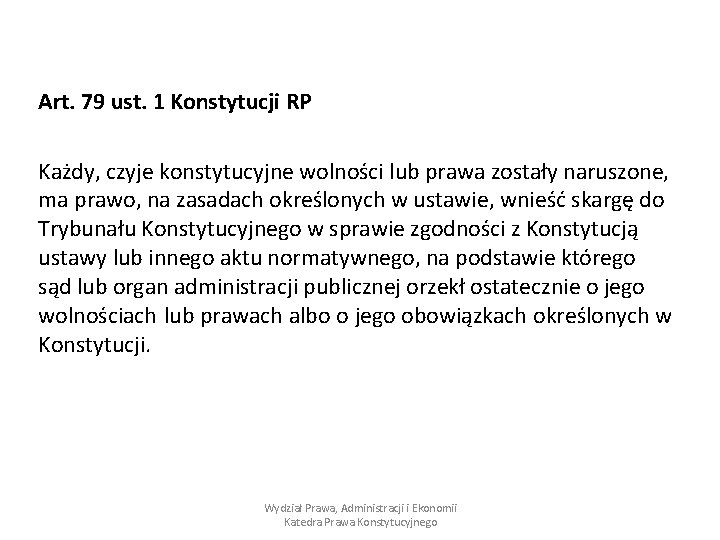 Art. 79 ust. 1 Konstytucji RP

Każdy, czyje konstytucyjne wolności lub prawa zostały naruszone, ma prawo, na zasadach określonych w ustawie, wnieść skargę do Trybunału Konstytucyjnego w sprawie zgodności z Konstytucją ustawy lub innego aktu normatywnego, na podstawie którego sąd lub organ administracji publicznej orzekł ostatecznie o jego wolnościach lub prawach albo o jego obowiązkach określonych w Konstytucji.

Wydział Prawa, Administracji i Ekonomii
Katedra Prawa Konstytucyjnego